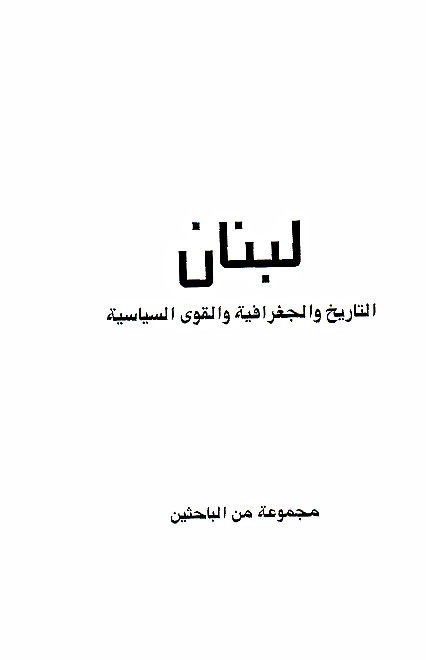 لبنان

التاريخ والجغرافية والقوى السياسية

مجموعة من الباحثين